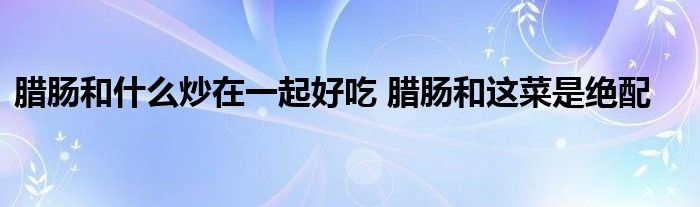 腊肠和什么炒在一起好吃 腊肠和这菜是绝配